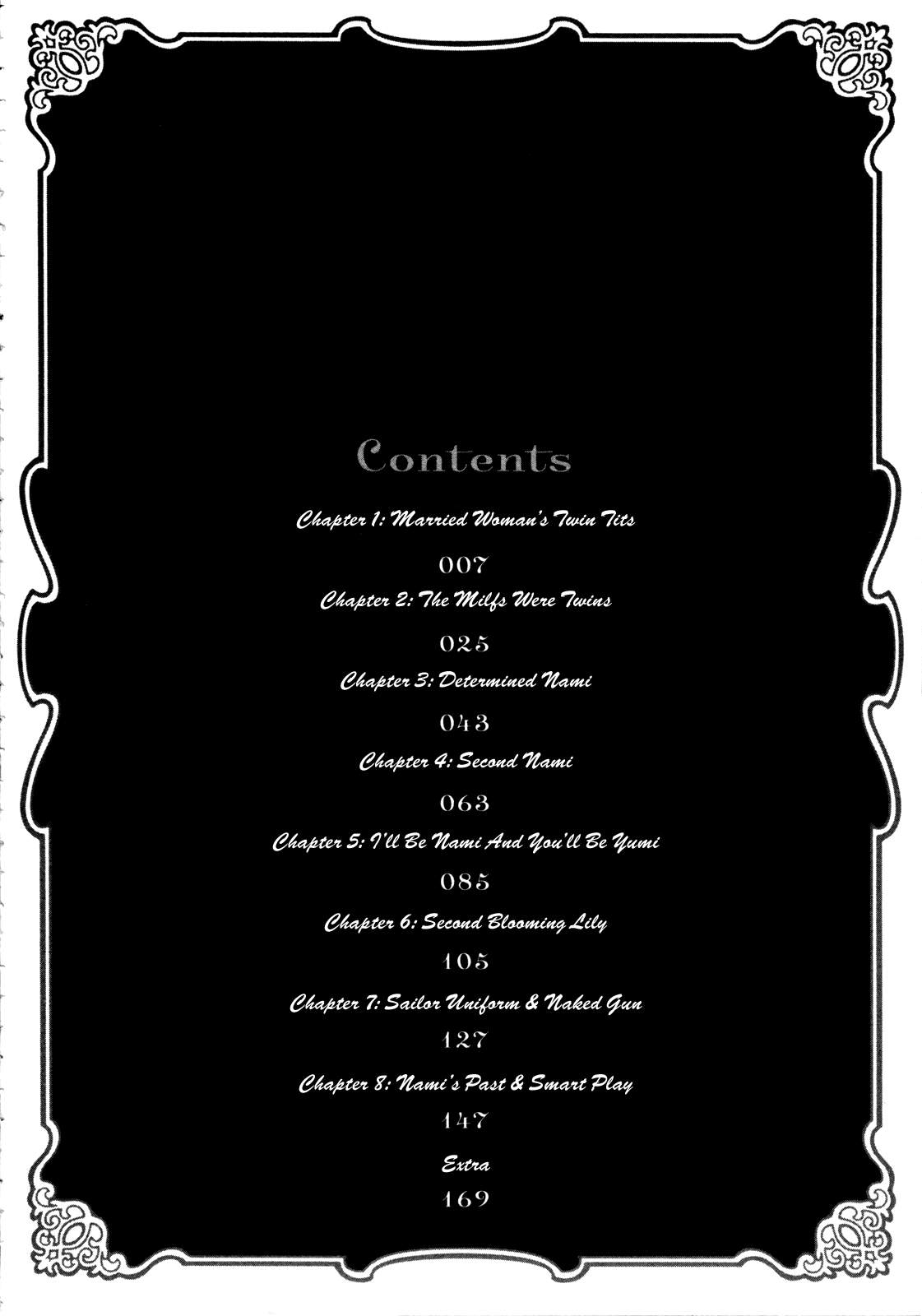 Contents

Chapter 1: Married Woman's Twin Tits

007

Chapter 2: The Milfs Were Twins

025

Chapter 3: Determined Nami

043

Chapter 4: Second Nami

063

Chapter 5: I'll Be Nami And You'll Be Yumi

085

Chapter 6: Second Blooming Lily

105

Chapter 7: Sailor Uniform & Naked Gun

127

Chapter 8: Nami's Past & Smart Play

147

Extra

169